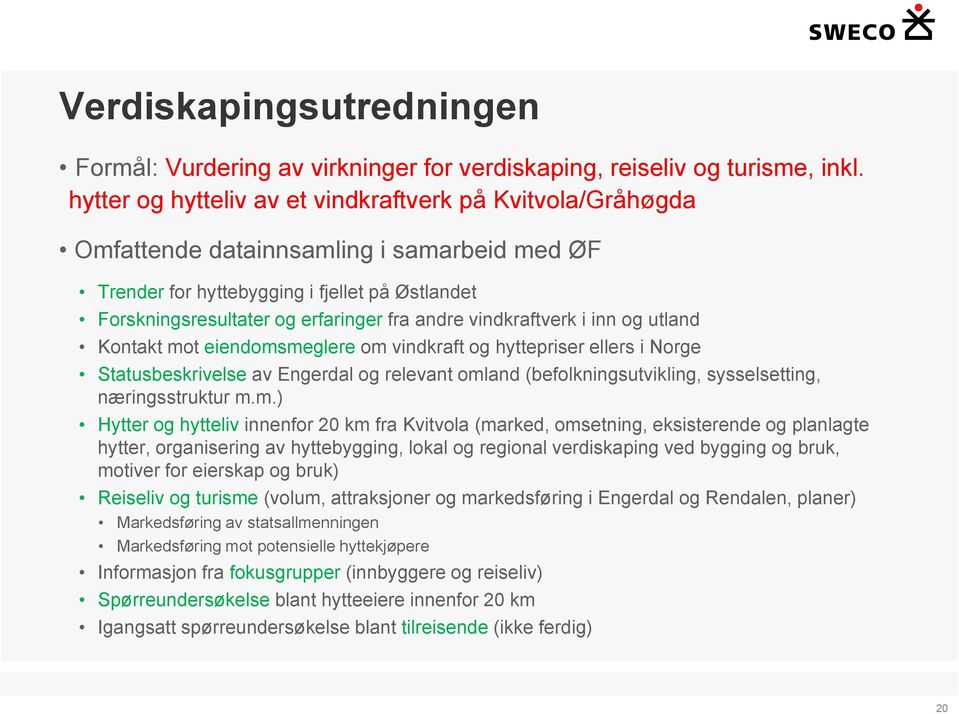 SWECO

Verdiskapingsutredningen

• Formål: Vurdering av virkninger for verdiskaping, reiseliv og turisme, inkl. hytter og hytteliv av et vindkraftverk på Kvitvola/Gråhøgda

• Omfattende datainnsamling i samarbeid med ØF

• Trender for hyttebygging i fjellet på Østlandet
• Forskningsresultater og erfaringer fra andre vindkraftverk i inn og utland
• Kontakt mot eiendomsmeglere om vindkraft og hyttepriser ellers i Norge
• Statusbeskrivelse av Engerdal og relevant omland (befolkningsutvikling, sysselsetting, næringsstruktur m.m.)
• Hytter og hytteliv innenfor 20 km fra Kvitvola (marked, omsetning, eksisterende og planlagte hytter, organisering av hyttebygging, lokal og regional verdiskaping ved bygging og bruk, motiver for eierskap og bruk)
• Reiseliv og turisme (volum, attraksjoner og markedsføring i Engerdal og Rendalen, planer)
• Markedsføring av statsallmenningen
• Markedsføring mot potensielle hyttekjøpere
• Informasjon fra fokusgrupper (innbyggere og reiseliv)
• Spørreundersøkelse blant hytteeiere innenfor 20 km
• Igangsatt spørreundersøkelse blant tilreisende (ikke ferdig)

20